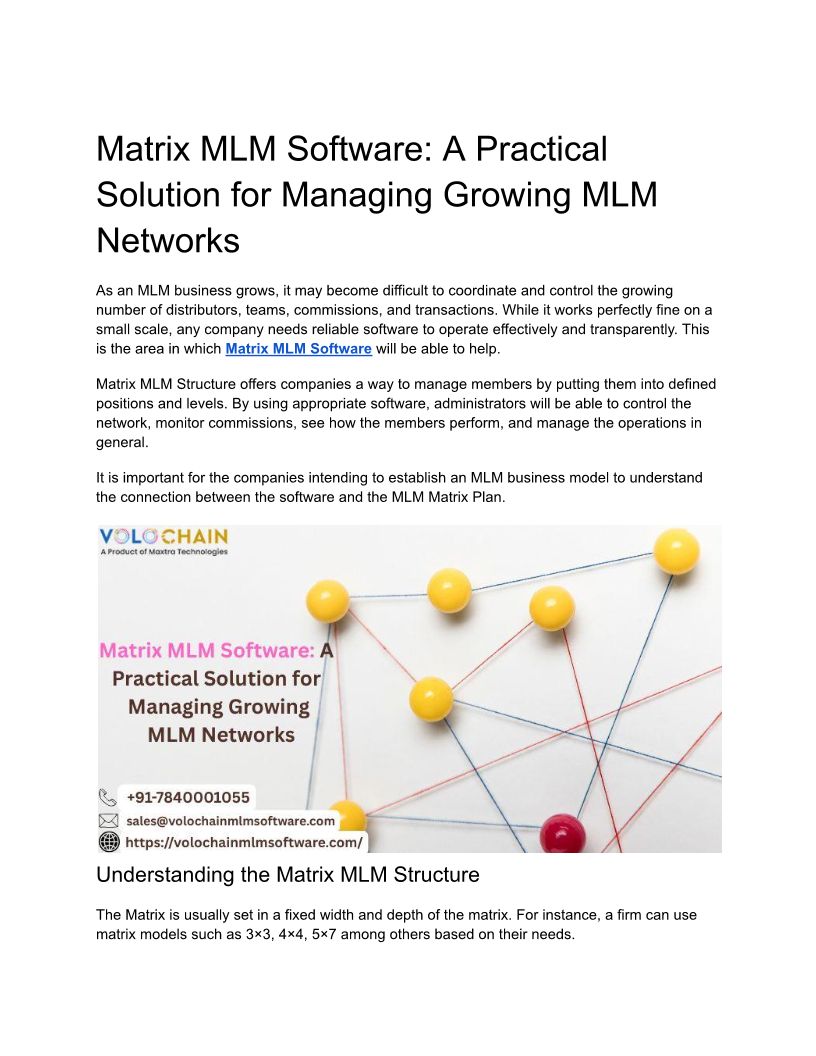 Matrix MLM Software: A Practical Solution for Managing Growing MLM Networks

As an MLM business grows, it may become difficult to coordinate and control the growing number of distributors, teams, commissions, and transactions. While it works perfectly fine on a small scale, any company needs reliable software to operate effectively and transparently. This is the area in which Matrix MLM Software will be able to help.

Matrix MLM Structure offers companies a way to manage members by putting them into defined positions and levels. By using appropriate software, administrators will be able to control the network, monitor commissions, see how the members perform, and manage the operations in general.

It is important for the companies intending to establish an MLM business model to understand the connection between the software and the MLM Matrix Plan.

VOLOCHAIN
A Product of Maxtra Technologies

Matrix MLM Software: A Practical Solution for Managing Growing MLM Networks

+91-7840001055
sales@volochainmlmsoftware.com
https://volochainmlmsoftware.com/

Understanding the Matrix MLM Structure

The Matrix is usually set in a fixed width and depth of the matrix. For instance, a firm can use matrix models such as 3×3, 4×4, 5×7 among others based on their needs.